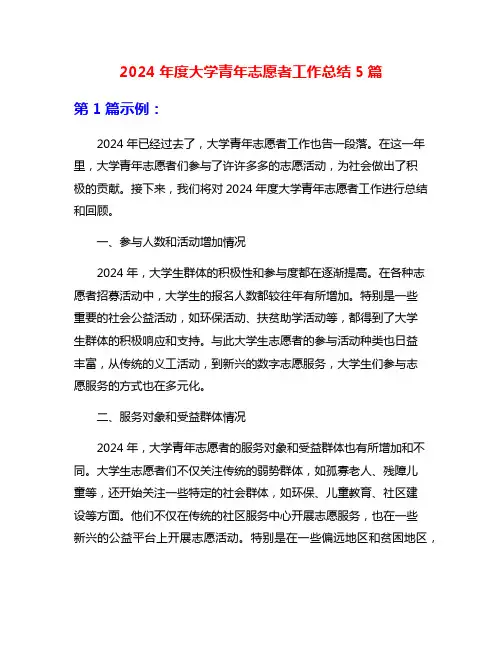 2024 年度大学青年志愿者工作总结 5 篇

第 1 篇示例：

2024 年已经过去了，大学青年志愿者工作也告一段落。在这一年里，大学青年志愿者们参与了许许多多的志愿活动，为社会做出了积极的贡献。接下来，我们将对 2024 年度大学青年志愿者工作进行总结和回顾。

一、参与人数和活动增加情况

2024 年，大学生群体的积极性和参与度都在逐渐提高。在各种志愿者招募活动中，大学生的报名人数都较往年有所增加。特别是一些重要的社会公益活动，如环保活动、扶贫助学活动等，都得到了大学生群体的积极响应和支持。与此大学生志愿者的参与活动种类也日益丰富，从传统的义工活动，到新兴的数字志愿服务，大学生们参与志愿服务的方式也在多元化。

二、服务对象和受益群体情况

2024 年，大学青年志愿者的服务对象和受益群体也有所增加和不同。大学生志愿者们不仅关注传统的弱势群体，如孤寡老人、残障儿童等，还开始关注一些特定的社会群体，如环保、儿童教育、社区建设等方面。他们不仅在传统的社区服务中心开展志愿服务，也在一些新兴的公益平台上开展志愿活动。特别是在一些偏远地区和贫困地区，